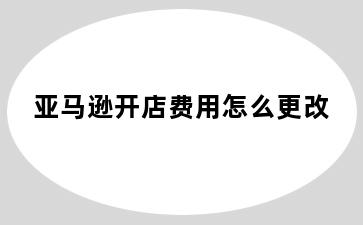 亚马逊开店费用怎么更改